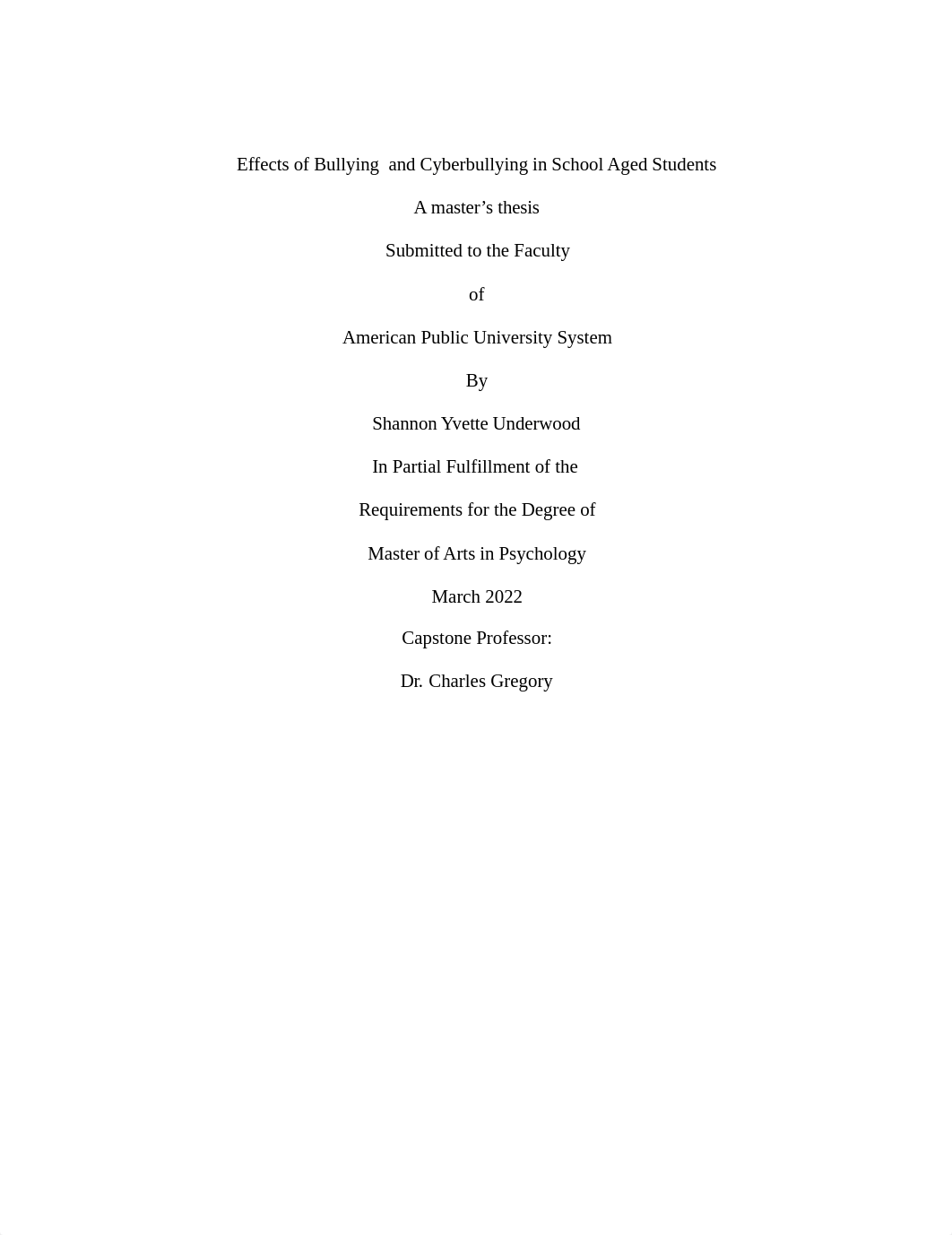 Effects of Bullying and Cyberbullying in School Aged Students

A master’s thesis

Submitted to the Faculty

of

American Public University System

By

Shannon Yvette Underwood

In Partial Fulfillment of the

Requirements for the Degree of

Master of Arts in Psychology

March 2022

Capstone Professor:

Dr. Charles Gregory